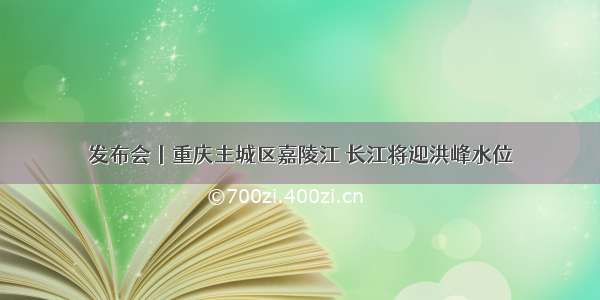 发布会丨重庆主城区嘉陵江 长江将迎洪峰水位

©700zi.400zi.cn